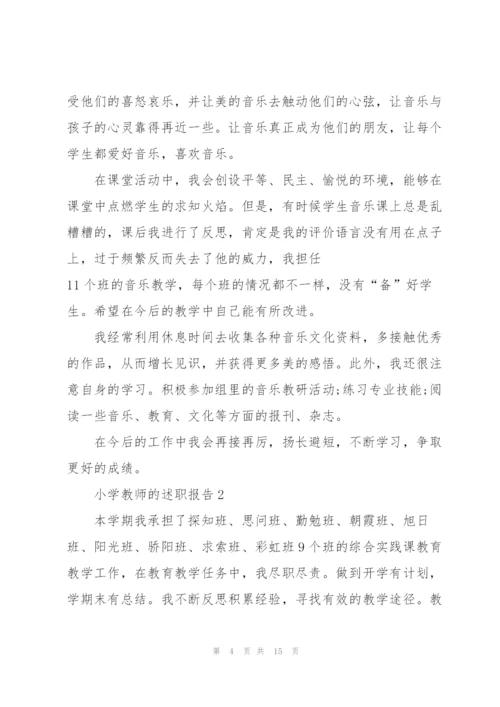 受他们的喜怒哀乐，并让美的音乐去触动他们的心弦，让音乐与孩子的心灵靠得再近一些。让音乐真正成为他们的朋友，让每个学生都爱好音乐，喜欢音乐。

在课堂活动中，我会创设平等、民主、愉悦的环境，能够在课堂中点燃学生的求知火焰。但是，有时候学生音乐课上总是乱糟糟的，课后我进行了反思，肯定是我的评价语言没有用在点子上，过于频繁反而失去了他的威力，我担任
11个班的音乐教学，每个班的情况都不一样，没有“备”好学生。希望在今后的教学中自己能有所改进。

我经常利用休息时间去收集各种音乐文化资料，多接触优秀的作品，从而增长见识，并获得更多美的感悟。此外，我还很注意自身的学习。积极参加组里的音乐教研活动;练习专业技能;阅读一些音乐、教育、文化等方面的报刊、杂志。

在今后的工作中我会再接再厉，扬长避短，不断学习，争取更好的成绩。

小学教师的述职报告2

本学期我承担了探知班、思问班、勤勉班、朝霞班、旭日班、阳光班、骄阳班、求索班、彩虹班9个班的综合实践课教育教学工作，在教育教学任务中，我尽职尽责。做到开学有计划，学期末有总结。我不断反思积累经验，寻找有效的教学途径。教

第 4 页 共 15 页